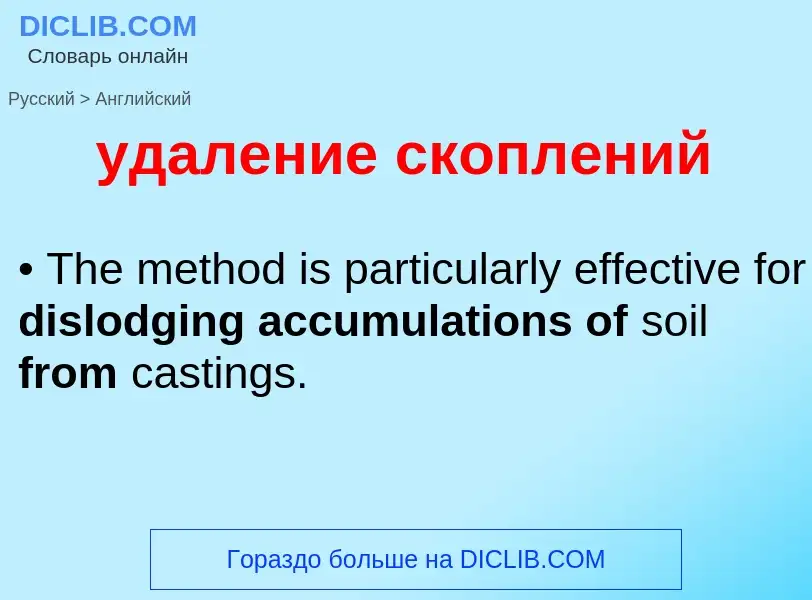 DICLIB.COM
Словарь онлайн

Русский > Английский

удаление скоплений

• The method is particularly effective for dislodging accumulations of soil from castings.

Гораздо больше на DICLIB.COM